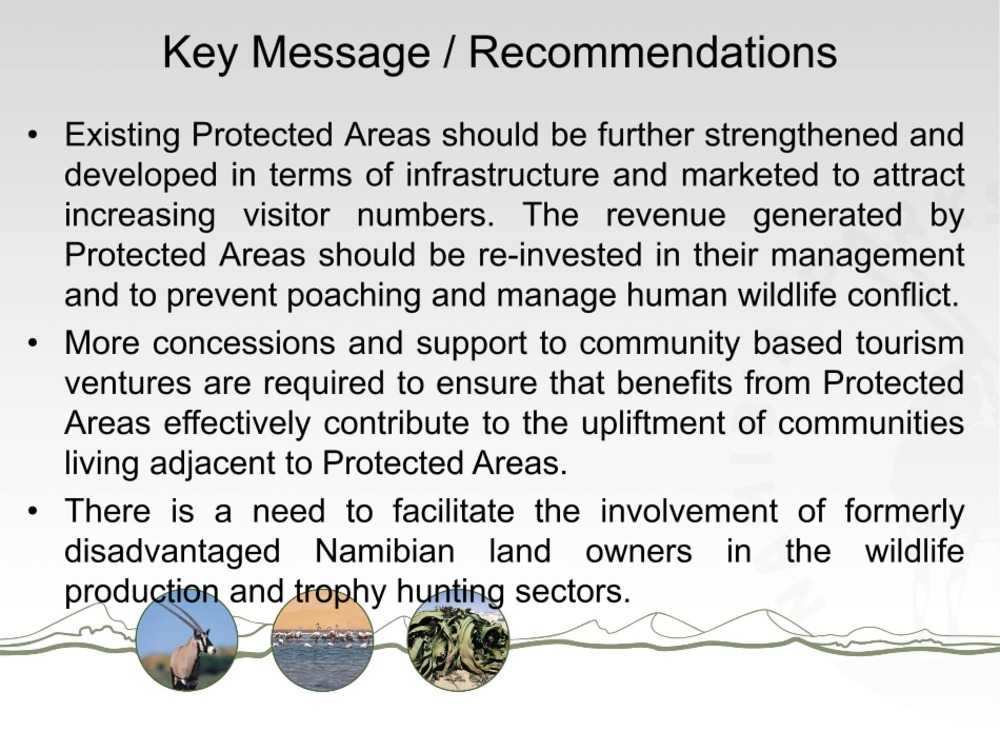 Key Message / Recommendations

• Existing Protected Areas should be further strengthened and developed in terms of infrastructure and marketed to attract increasing visitor numbers. The revenue generated by Protected Areas should be re-invested in their management and to prevent poaching and manage human wildlife conflict.

• More concessions and support to community based tourism ventures are required to ensure that benefits from Protected Areas effectively contribute to the upliftment of communities living adjacent to Protected Areas.

• There is a need to facilitate the involvement of formerly disadvantaged Namibian land owners in the wildlife production and trophy hunting sectors.